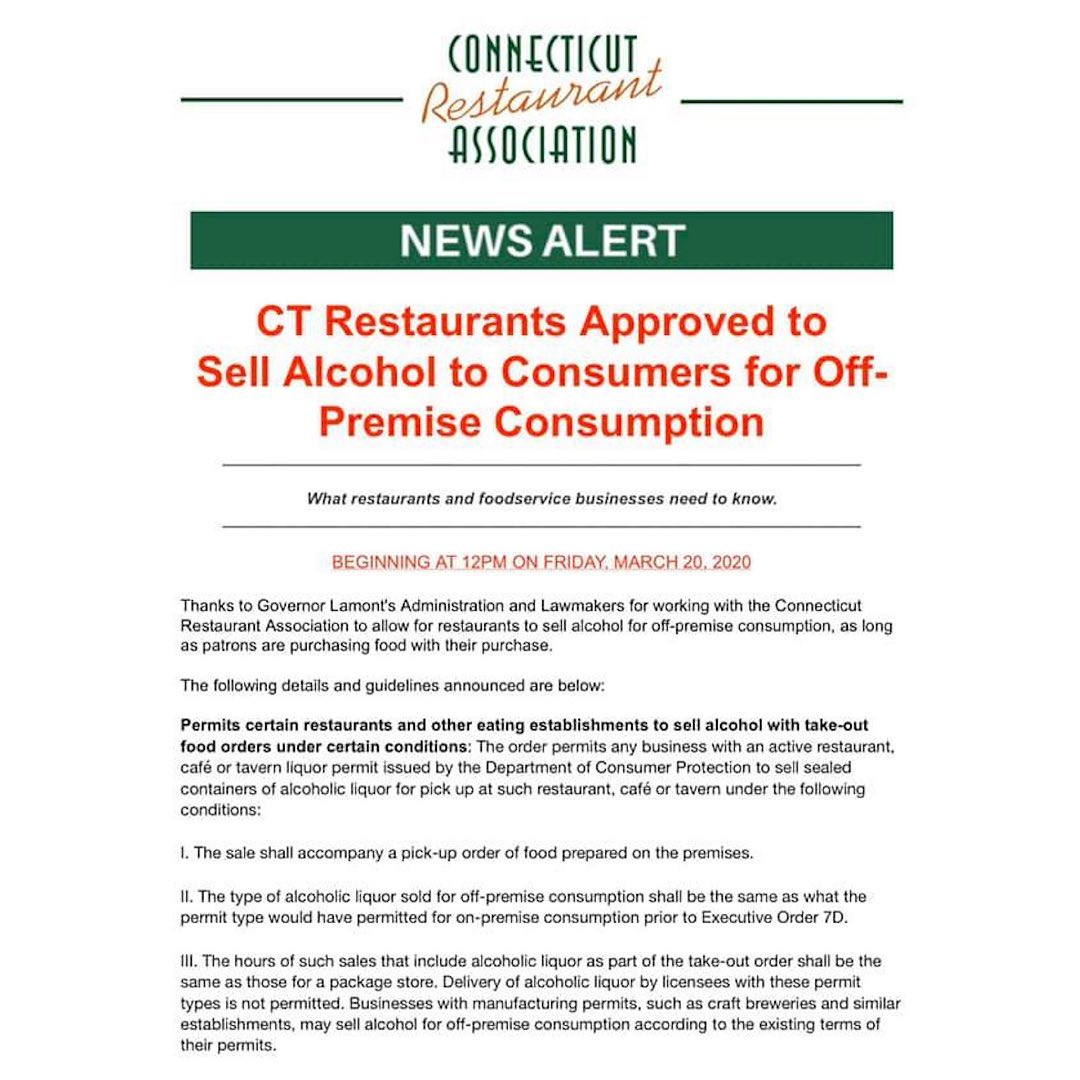 CONNECTICUT
Restaurant
ASSOCIATION

NEWS ALERT

CT Restaurants Approved to Sell Alcohol to Consumers for Off-Premise Consumption

What restaurants and foodservice businesses need to know.

BEGINNING AT 12PM ON FRIDAY, MARCH 20, 2020

Thanks to Governor Lamont's Administration and Lawmakers for working with the Connecticut Restaurant Association to allow for restaurants to sell alcohol for off-premise consumption, as long as patrons are purchasing food with their purchase.

The following details and guidelines announced are below:

Permits certain restaurants and other eating establishments to sell alcohol with take-out food orders under certain conditions: The order permits any business with an active restaurant, café or tavern liquor permit issued by the Department of Consumer Protection to sell sealed containers of alcoholic liquor for pick up at such restaurant, café or tavern under the following conditions:

I. The sale shall accompany a pick-up order of food prepared on the premises.

II. The type of alcoholic liquor sold for off-premise consumption shall be the same as what the permit type would have permitted for on-premise consumption prior to Executive Order 7D.

III. The hours of such sales that include alcoholic liquor as part of the take-out order shall be the same as those for a package store. Delivery of alcoholic liquor by licensees with these permit types is not permitted. Businesses with manufacturing permits, such as craft breweries and similar establishments, may sell alcohol for off-premise consumption according to the existing terms of their permits.